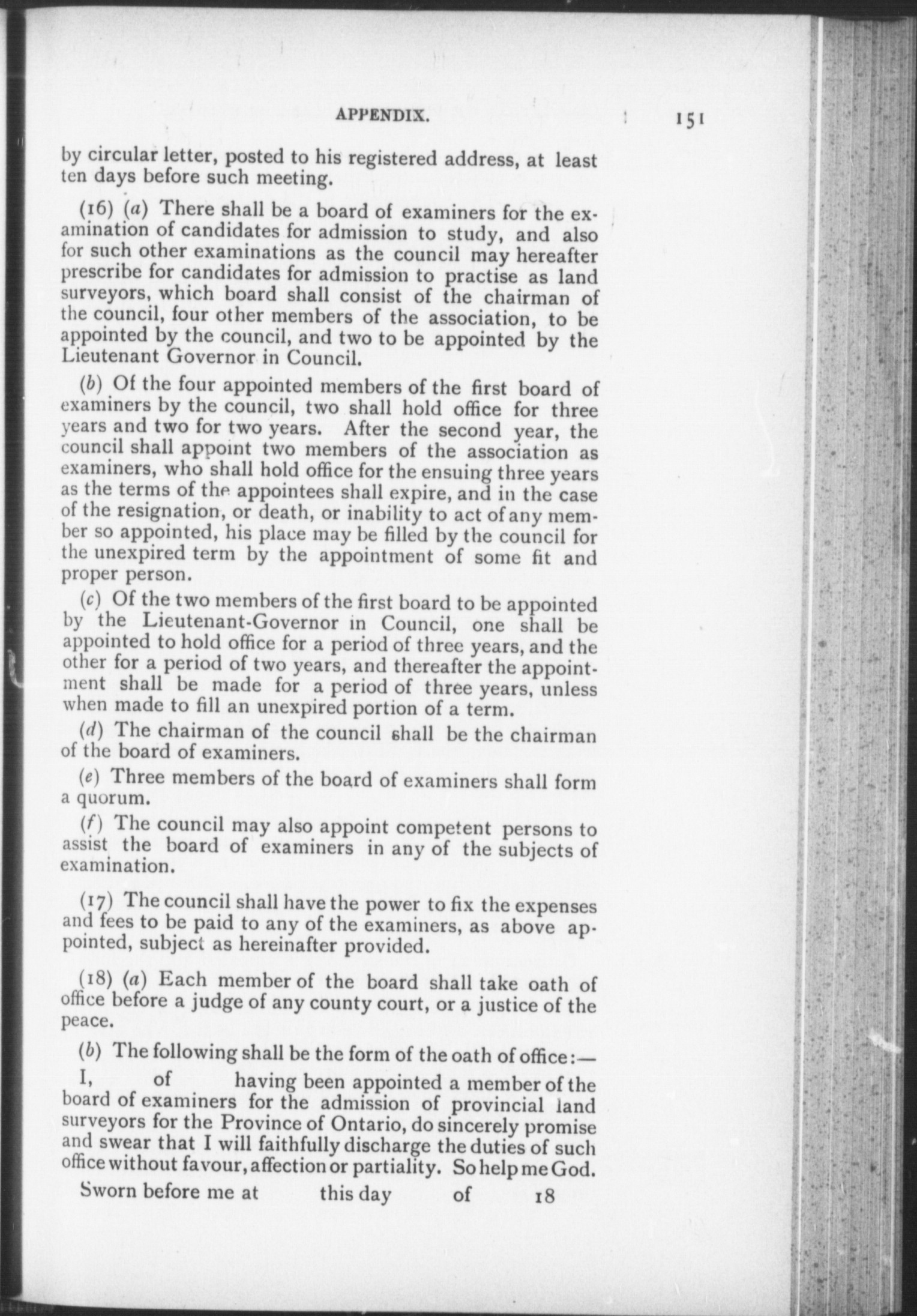 APPENDIX. 151

by circular letter, posted to his registered address, at least ten days before such meeting.

(16) (a) There shall be a board of examiners for the examination of candidates for admission to study, and also for such other examinations as the council may hereafter prescribe for candidates for admission to practise as land surveyors, which board shall consist of the chairman of the council, four other members of the association, to be appointed by the council, and two to be appointed by the Lieutenant Governor in Council.

(b) Of the four appointed members of the first board of examiners by the council, two shall hold office for three years and two for two years. After the second year, the council shall appoint two members of the association as examiners, who shall hold office for the ensuing three years as the terms of the appointees shall expire, and in the case of the resignation, or death, or inability to act of any member so appointed, his place may be filled by the council for the unexpired term by the appointment of some fit and proper person.

(c) Of the two members of the first board to be appointed by the Lieutenant-Governor in Council, one shall be appointed to hold office for a period of three years, and the other for a period of two years, and thereafter the appointment shall be made for a period of three years, unless when made to fill an unexpired portion of a term.

(d) The chairman of the council shall be the chairman of the board of examiners.

(e) Three members of the board of examiners shall form a quorum.

(f) The council may also appoint competent persons to assist the board of examiners in any of the subjects of examination.

(17) The council shall have the power to fix the expenses and fees to be paid to any of the examiners, as above appointed, subject as hereinafter provided.

(18) (a) Each member of the board shall take oath of office before a judge of any county court, or a justice of the peace.

(b) The following shall be the form of the oath of office:—

I, of having been appointed a member of the board of examiners for the admission of provincial land surveyors for the Province of Ontario, do sincerely promise and swear that I will faithfully discharge the duties of such office without favour, affection or partiality. So help me God.

Sworn before me at this day of 18